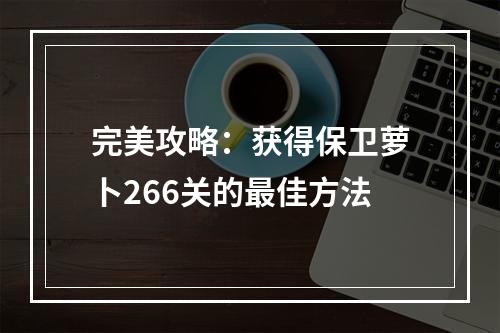 完美攻略：获得保卫萝卜266关的最佳方法